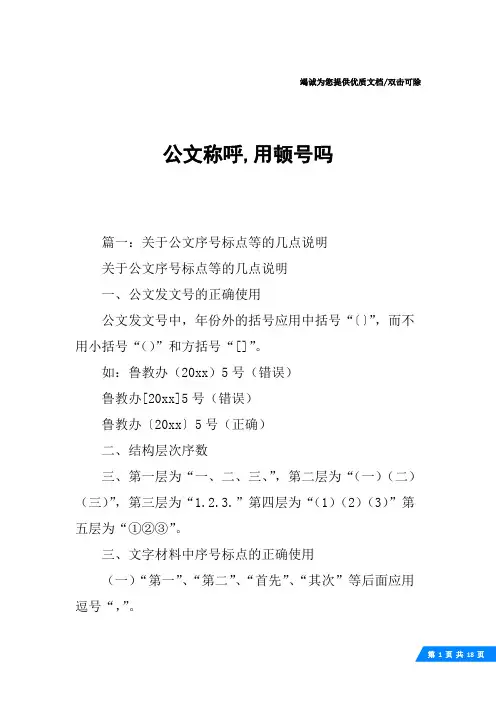 竭诚为您提供优质文档/双击可除

公文称呼,用顿号吗

篇一：关于公文序号标点等的几点说明

关于公文序号标点等的几点说明

一、公文发文号的正确使用

公文发文号中，年份外的括号应用中括号“〔〕”，而不用小括号“()”和方括号“[]”。

如：鲁教办（20xx）5号（错误）

鲁教办[20xx]5号（错误）

鲁教办〔20xx〕5号（正确）

二、结构层次序数

三、第一层为“一、二、三、”，第二层为“(一)(二)(三)”，第三层为“1.2.3.”第四层为“(1)(2)(3)”第五层为“①②③”。

三、文字材料中序号标点的正确使用

（一）“第一”、“第二”、“首先”、“其次”等后面应用逗号“,”。

第 1 页 共 18 页